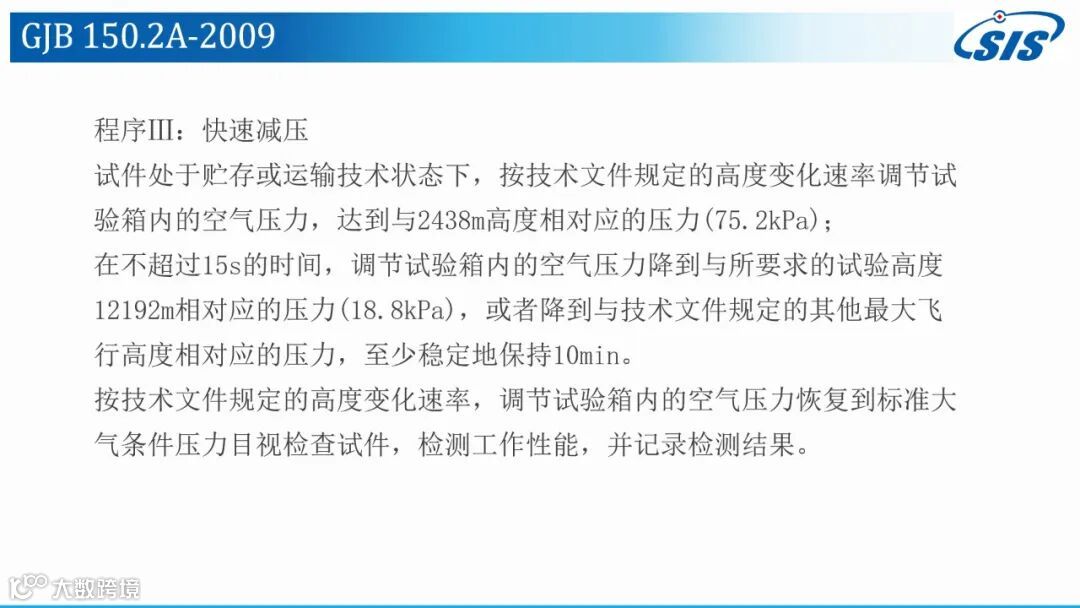 GJB 150.2A-2009

SIS

程序III：快速减压

试件处于贮存或运输技术状态下，按技术文件规定的高度变化速率调节试验箱内的空气压力，达到与2438m高度相对应的压力(75.2kPa)；

在不超过15s的时间，调节试验箱内的空气压力降到与所要求的试验高度12192m相对应的压力(18.8kPa)，或者降到与技术文件规定的其他最大飞行高度相对应的压力，至少稳定地保持10min。

按技术文件规定的高度变化速率，调节试验箱内的空气压力恢复到标准大气条件压力目视检查试件，检测工作性能，并记录检测结果。

大数跨境